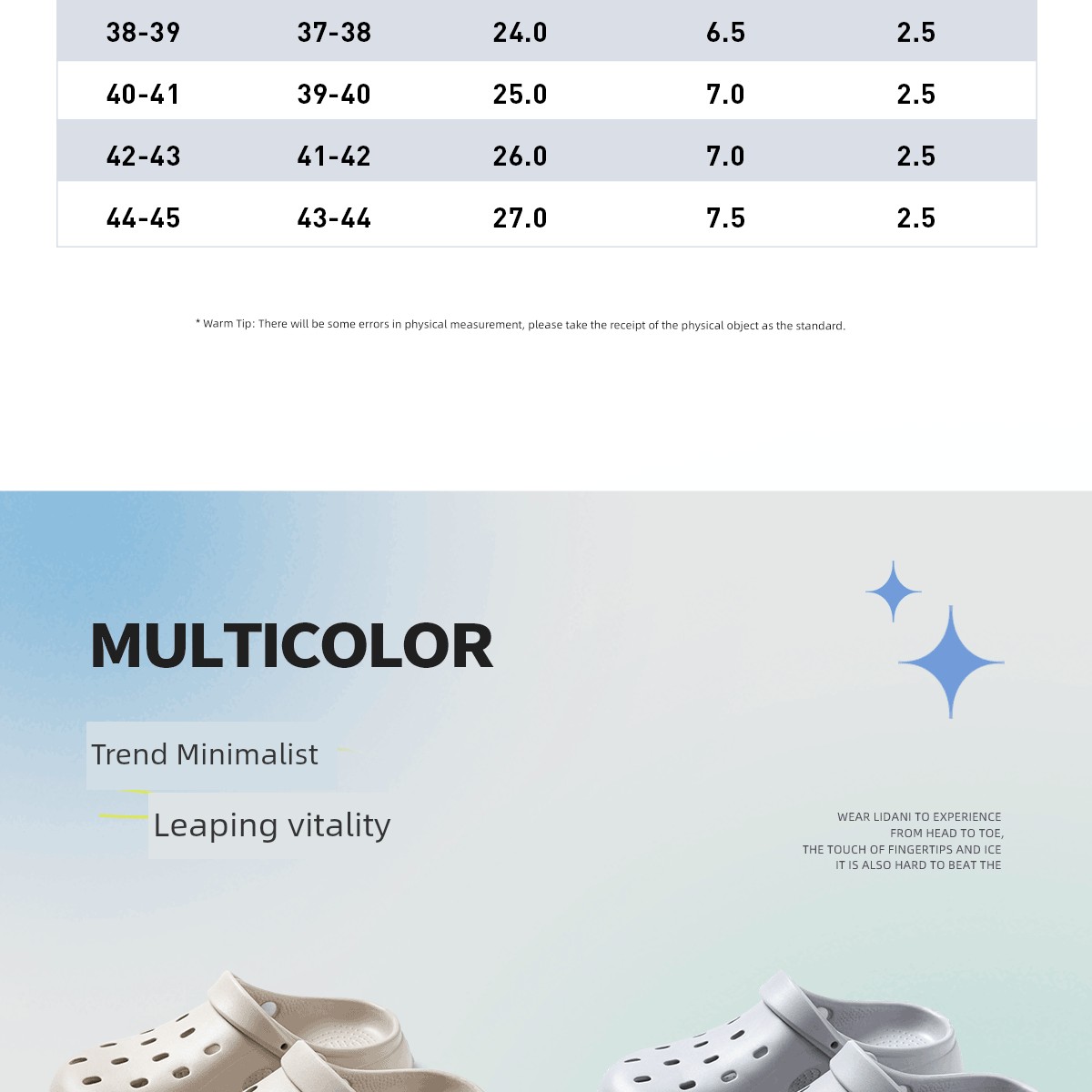 | 38-39 | 37-38 | 24.0 | 6.5 | 2.5 |
|---|---|---|---|---|
| 40-41 | 39-40 | 25.0 | 7.0 | 2.5 |
| 42-43 | 41-42 | 26.0 | 7.0 | 2.5 |
| 44-45 | 43-44 | 27.0 | 7.5 | 2.5 |

* Warm Tip: There will be some errors in physical measurement, please take the receipt of the physical object as the standard.

MULTICOLOR

Trend Minimalist

Leaping vitality

WEAR LIDANI TO EXPERIENCE FROM HEAD TO TOE, THE TOUCH OF FINGERTIPS AND ICE IT IS ALSO HARD TO BEAT THE